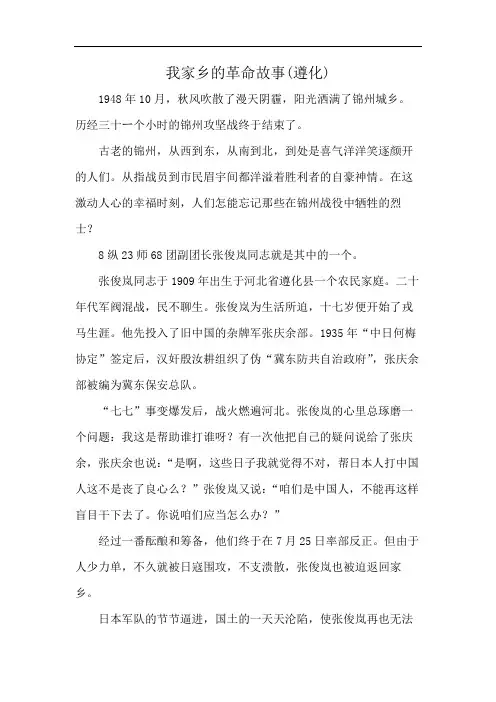 我家乡的革命故事(遵化)

1948年10月，秋风吹散了漫天阴霾，阳光洒满了锦州城乡。历经三十一个小时的锦州攻坚战终于结束了。

古老的锦州，从西到东，从南到北，到处是喜气洋洋笑逐颜开的人们。从指战员到市民眉宇间都洋溢着胜利者的自豪神情。在这激动人心的幸福时刻，人们怎能忘记那些在锦州战役中牺牲的烈士？

8纵23师68团副团长张俊岚同志就是其中的一个。

张俊岚同志于1909年出生于河北省遵化县一个农民家庭。二十年代军阀混战，民不聊生。张俊岚为生活所迫，十七岁便开始了戎马生涯。他先投入了旧中国的杂牌军张庆余部。1935年“中日何梅协定”签定后，汉奸殷汝耕组织了伪“冀东防共自治政府”，张庆余部被编为冀东保安总队。

“七七”事变爆发后，战火燃遍河北。张俊岚的心里总琢磨一个问题：我这是帮助谁打谁呀？有一次他把自己的疑问说给了张庆余，张庆余也说：“是啊，这些日子我就觉得不对，帮日本人打中国人这不是丧了良心么？”张俊岚又说：“咱们是中国人，不能再这样盲目干下去了。你说咱们应当怎么办？”

经过一番酝酿和筹备，他们终于在7月25日率部反正。但由于人少力单，不久就被日寇围攻，不支溃散，张俊岚也被迫返回家乡。

日本军队的节节逼进，国土的一天天沦陷，使张俊岚再也无法